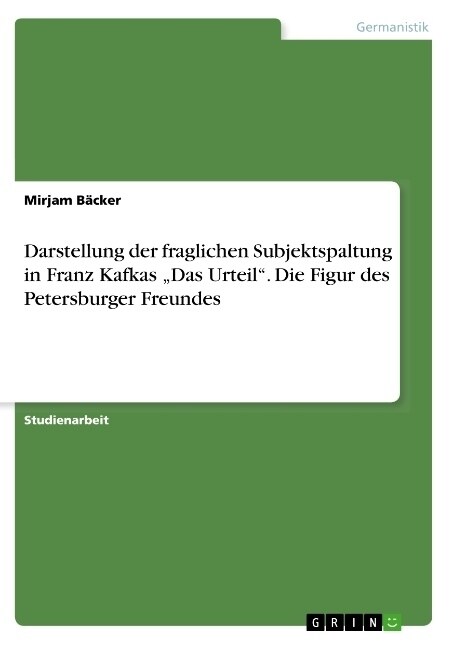 Germanistik

Mirjam Bäcker

Darstellung der fraglichen Subjektspaltung in Franz Kafkas „Das Urteil“. Die Figur des Petersburger Freundes

Studienarbeit

GRIN